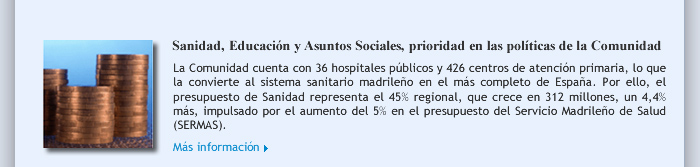 Sanidad, Educación y Asuntos Sociales, prioridad en las políticas de la Comunidad

La Comunidad cuenta con 36 hospitales públicos y 426 centros de atención primaria, lo que la convierte al sistema sanitario madrileño en el más completo de España. Por ello, el presupuesto de Sanidad representa el 45% regional, que crece en 312 millones, un 4,4% más, impulsado por el aumento del 5% en el presupuesto del Servicio Madrileño de Salud (SERMAS).

Más información